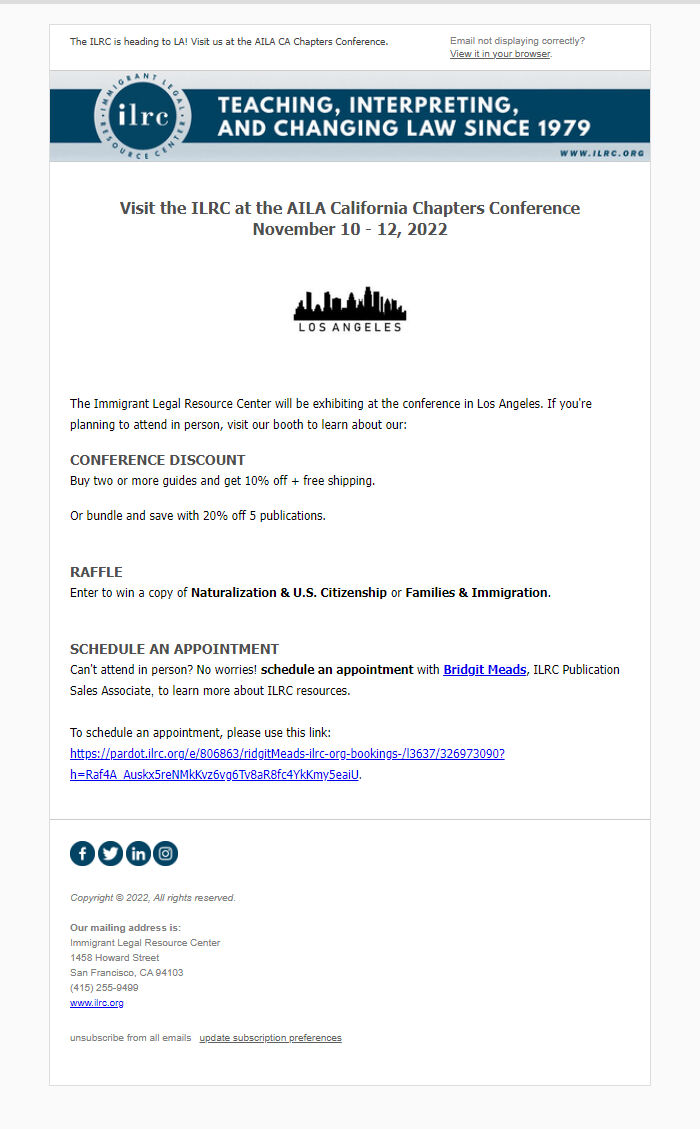 The ILRC is heading to LA! Visit us at the AILA CA Chapters Conference.

Email not displaying correctly?
View it in your browser.

IMMIGRANT LEGAL RESOURCE CENTER
ilrc

TEACHING, INTERPRETING, AND CHANGING LAW SINCE 1979

WWW.ILRC.ORG

Visit the ILRC at the AILA California Chapters Conference
November 10 - 12, 2022

LOS ANGELES

The Immigrant Legal Resource Center will be exhibiting at the conference in Los Angeles. If you're planning to attend in person, visit our booth to learn about our:

CONFERENCE DISCOUNT
Buy two or more guides and get 10% off + free shipping.

Or bundle and save with 20% off 5 publications.

RAFFLE
Enter to win a copy of Naturalization & U.S. Citizenship or Families & Immigration.

SCHEDULE AN APPOINTMENT
Can't attend in person? No worries! schedule an appointment with Bridgit Meads, ILRC Publication Sales Associate, to learn more about ILRC resources.

To schedule an appointment, please use this link:
https://pardot.ilrc.org/e/806863/ridgitMeads-ilrc-org-bookings-/l3637/326973090?h=Raf4A_Auskx5reNMkKvz6vg6Tv8aR8fc4YkKmy5eaiU.

Copyright © 2022, All rights reserved.

Our mailing address is:
Immigrant Legal Resource Center
1458 Howard Street
San Francisco, CA 94103
(415) 255-9499
www.ilrc.org

unsubscribe from all emails update subscription preferences